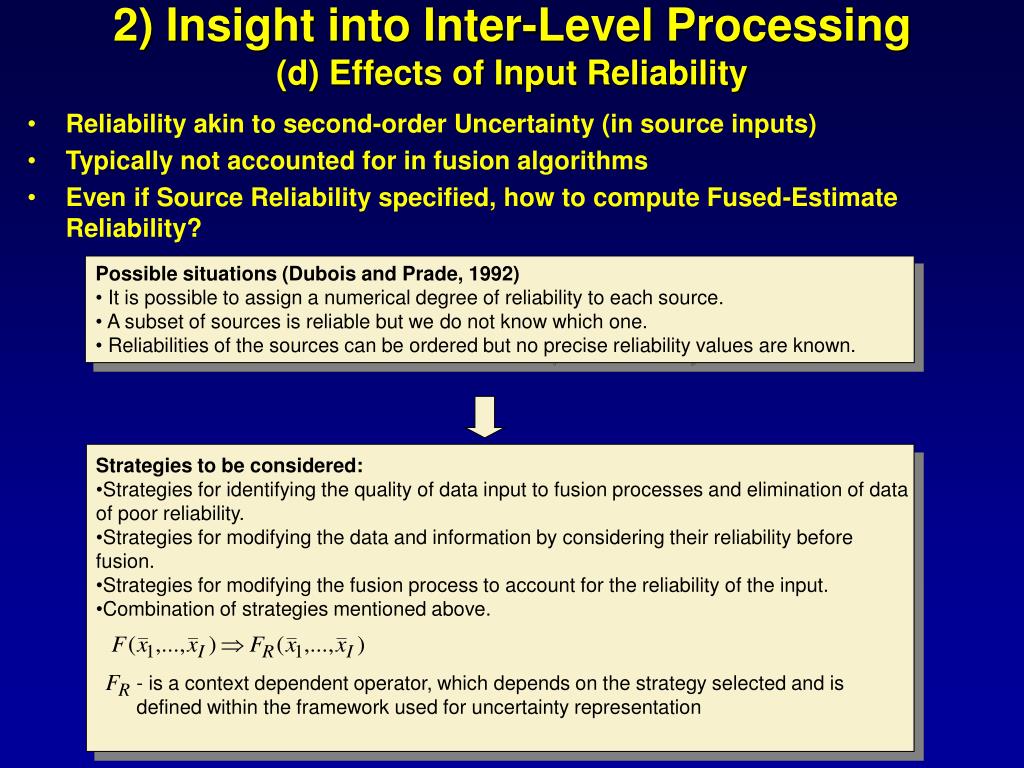 2) Insight into Inter-Level Processing
(d) Effects of Input Reliability

• Reliability akin to second-order Uncertainty (in source inputs)
• Typically not accounted for in fusion algorithms
• Even if Source Reliability specified, how to compute Fused-Estimate Reliability?

Possible situations (Dubois and Prade, 1992)
• It is possible to assign a numerical degree of reliability to each source.
• A subset of sources is reliable but we do not know which one.
• Reliabilities of the sources can be ordered but no precise reliability values are known.

Strategies to be considered:
•Strategies for identifying the quality of data input to fusion processes and elimination of data of poor reliability.
•Strategies for modifying the data and information by considering their reliability before fusion.
•Strategies for modifying the fusion process to account for the reliability of the input.
•Combination of strategies mentioned above.

$F(\bar{x}_1,...,\bar{x}_I) \Rightarrow F_R(\bar{x}_1,...,\bar{x}_I)$

$F_R$ - is a context dependent operator, which depends on the strategy selected and is defined within the framework used for uncertainty representation